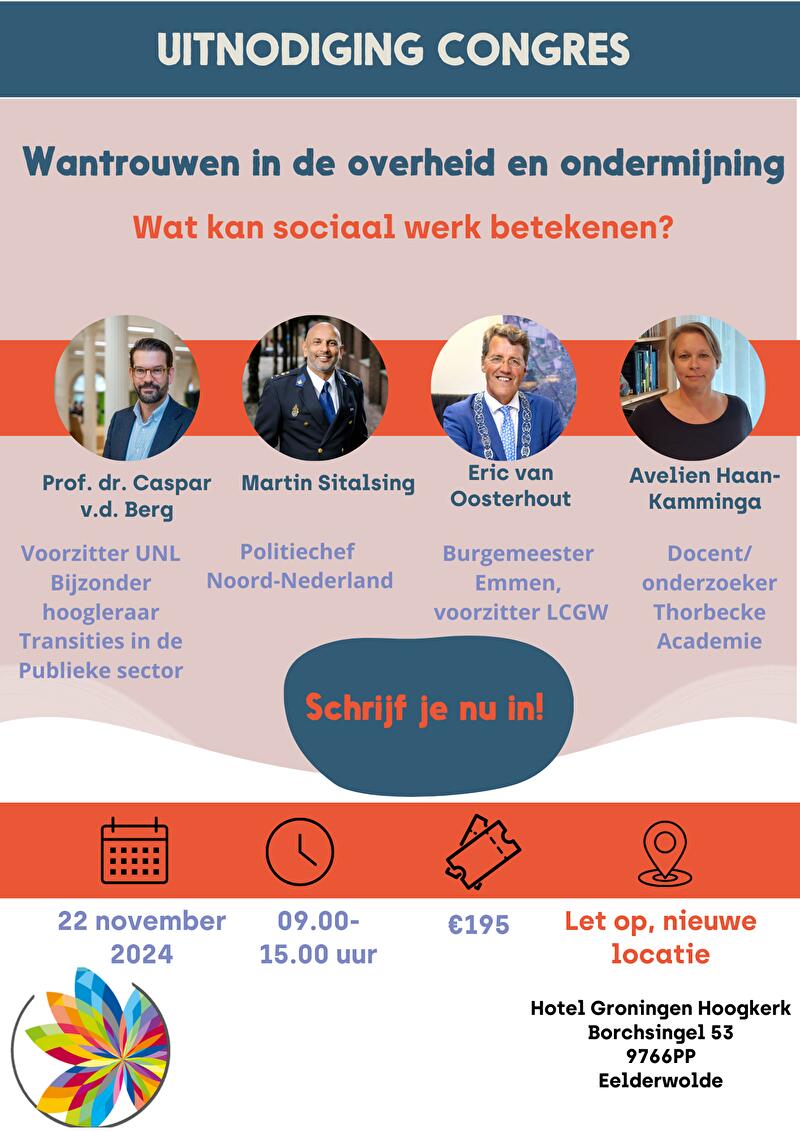 UITNODIGING CONGRES

Wantrouwen in de overheid en ondermijning

Wat kan sociaal werk betekenen?

Prof. dr. Caspar v.d. Berg

Voorzitter UNL Bijzonder hoogleraar Transities in de Publieke sector

Martin Sitalsing

Politiechef Noord-Nederland

Eric van Oosterhout

Burgemeester Emmen, voorzitter LCGW

Avelien Haan-Kamminga

Docent/ onderzoeker Thorbecke Academie

Schrijf je nu in!

22 november 2024

09.00-15.00 uur

€195

Let op, nieuwe locatie

Hotel Groningen Hoogkerk
Borchsingel 53
9766PP
Eelderwolde